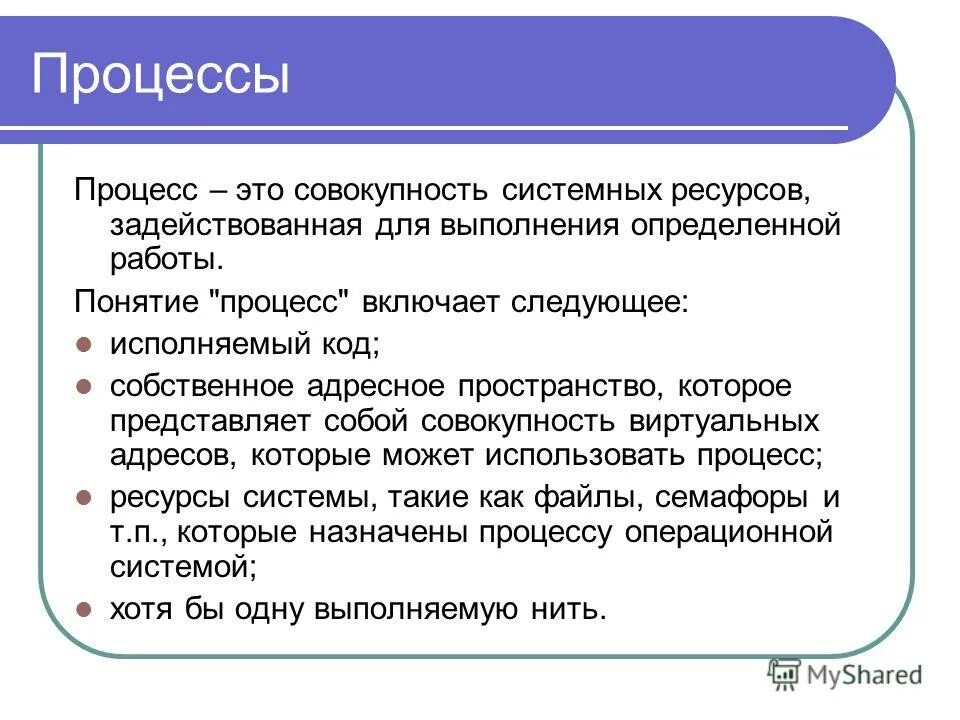 Процессы

Процесс – это совокупность системных ресурсов, задействованная для выполнения определенной работы.

Понятие "процесс" включает следующее:

- исполняемый код;
- собственное адресное пространство, которое представляет собой совокупность виртуальных адресов, которые может использовать процесс;
- ресурсы системы, такие как файлы, семафоры и т.п., которые назначены процессу операционной системой;
- хотя бы одну выполняемую нить.

MyShared